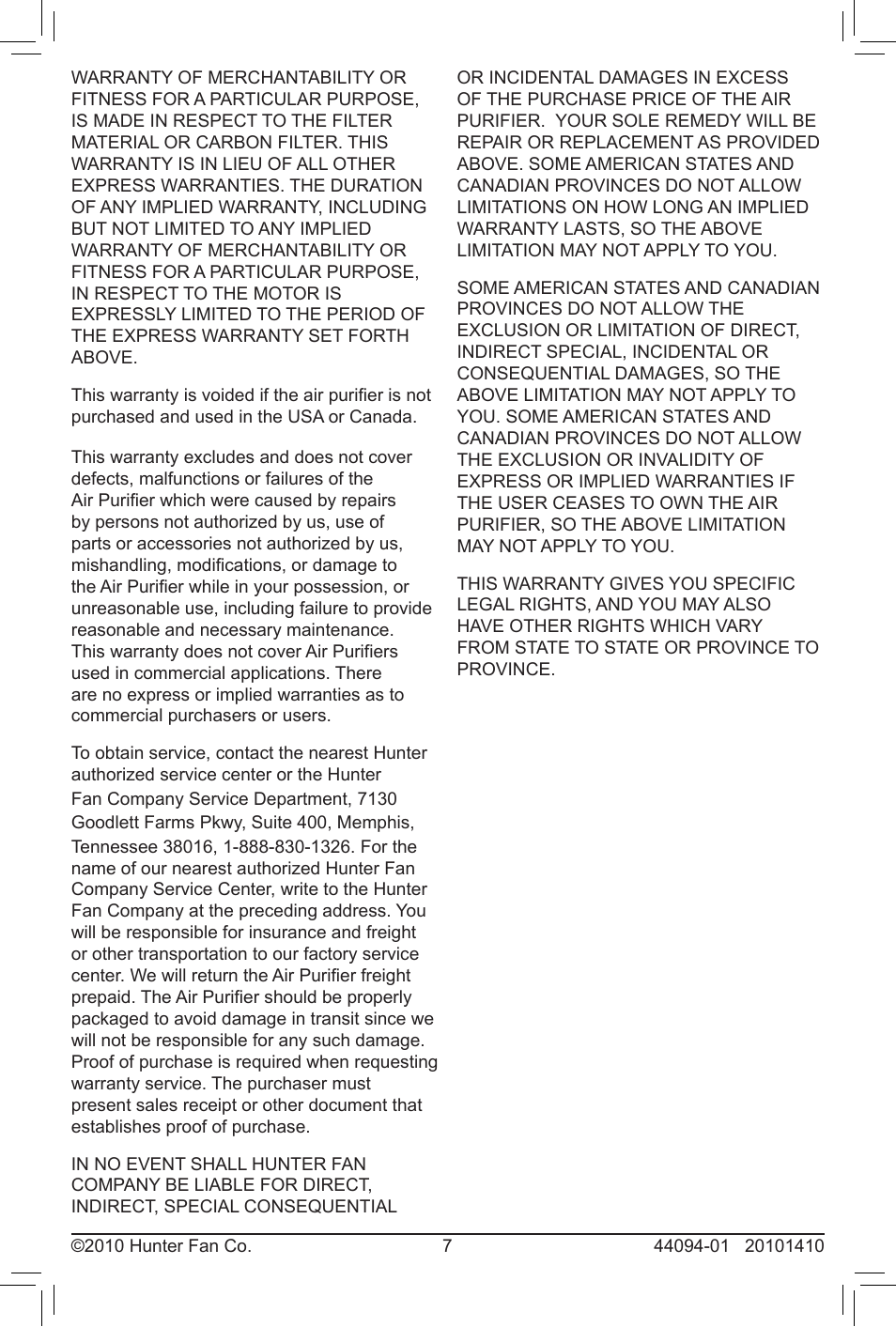 WARRANTY OF MERCHANTABILITY OR FITNESS FOR A PARTICULAR PURPOSE, IS MADE IN RESPECT TO THE FILTER MATERIAL OR CARBON FILTER. THIS WARRANTY IS IN LIEU OF ALL OTHER EXPRESS WARRANTIES. THE DURATION OF ANY IMPLIED WARRANTY, INCLUDING BUT NOT LIMITED TO ANY IMPLIED WARRANTY OF MERCHANTABILITY OR FITNESS FOR A PARTICULAR PURPOSE, IN RESPECT TO THE MOTOR IS EXPRESSLY LIMITED TO THE PERIOD OF THE EXPRESS WARRANTY SET FORTH ABOVE.

This warranty is voided if the air purifier is not purchased and used in the USA or Canada.

This warranty excludes and does not cover defects, malfunctions or failures of the Air Purifier which were caused by repairs by persons not authorized by us, use of parts or accessories not authorized by us, mishandling, modifications, or damage to the Air Purifier while in your possession, or unreasonable use, including failure to provide reasonable and necessary maintenance. This warranty does not cover Air Purifiers used in commercial applications. There are no express or implied warranties as to commercial purchasers or users.

To obtain service, contact the nearest Hunter authorized service center or the Hunter Fan Company Service Department, 7130 Goodlett Farms Pkwy, Suite 400, Memphis, Tennessee 38016, 1-888-830-1326. For the name of our nearest authorized Hunter Fan Company Service Center, write to the Hunter Fan Company at the preceding address. You will be responsible for insurance and freight or other transportation to our factory service center. We will return the Air Purifier freight prepaid. The Air Purifier should be properly packaged to avoid damage in transit since we will not be responsible for any such damage. Proof of purchase is required when requesting warranty service. The purchaser must present sales receipt or other document that establishes proof of purchase.

IN NO EVENT SHALL HUNTER FAN COMPANY BE LIABLE FOR DIRECT, INDIRECT, SPECIAL CONSEQUENTIAL OR INCIDENTAL DAMAGES IN EXCESS OF THE PURCHASE PRICE OF THE AIR PURIFIER. YOUR SOLE REMEDY WILL BE REPAIR OR REPLACEMENT AS PROVIDED ABOVE. SOME AMERICAN STATES AND CANADIAN PROVINCES DO NOT ALLOW LIMITATIONS ON HOW LONG AN IMPLIED WARRANTY LASTS, SO THE ABOVE LIMITATION MAY NOT APPLY TO YOU.

SOME AMERICAN STATES AND CANADIAN PROVINCES DO NOT ALLOW THE EXCLUSION OR LIMITATION OF DIRECT, INDIRECT SPECIAL, INCIDENTAL OR CONSEQUENTIAL DAMAGES, SO THE ABOVE LIMITATION MAY NOT APPLY TO YOU. SOME AMERICAN STATES AND CANADIAN PROVINCES DO NOT ALLOW THE EXCLUSION OR INVALIDITY OF EXPRESS OR IMPLIED WARRANTIES IF THE USER CEASES TO OWN THE AIR PURIFIER, SO THE ABOVE LIMITATION MAY NOT APPLY TO YOU.

THIS WARRANTY GIVES YOU SPECIFIC LEGAL RIGHTS, AND YOU MAY ALSO HAVE OTHER RIGHTS WHICH VARY FROM STATE TO STATE OR PROVINCE TO PROVINCE.

©2010 Hunter Fan Co. 7 44094-01 20101410